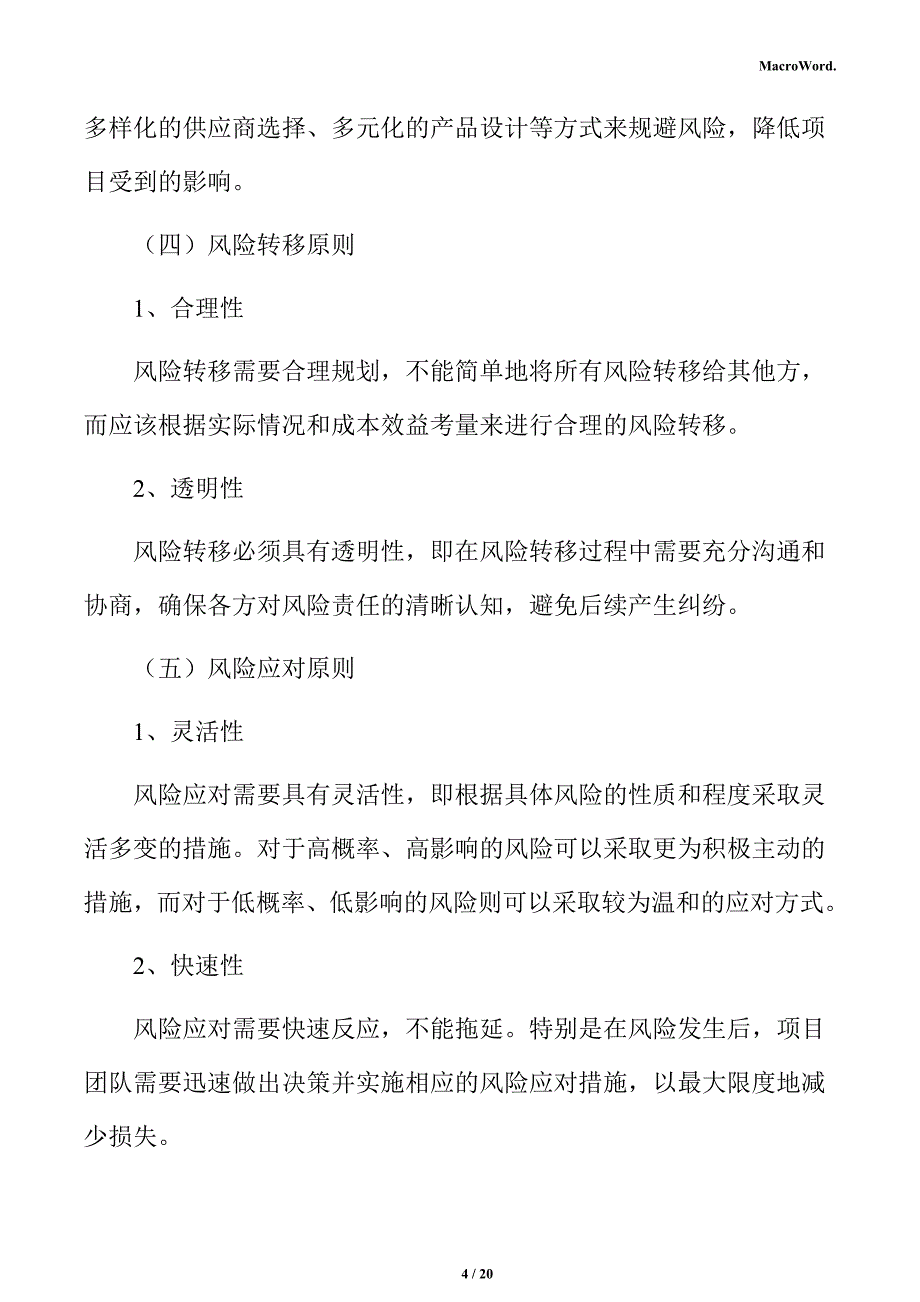 MacroWord.

多样化的供应商选择、多元化的产品设计等方式来规避风险，降低项目受到的影响。

（四）风险转移原则

1、合理性

风险转移需要合理规划，不能简单地将所有风险转移给其他方，而应该根据实际情况和成本效益考量来进行合理的风险转移。

2、透明性

风险转移必须具有透明性，即在风险转移过程中需要充分沟通和协商，确保各方对风险责任的清晰认知，避免后续产生纠纷。

（五）风险应对原则

1、灵活性

风险应对需要具有灵活性，即根据具体风险的性质和程度采取灵活多变的措施。对于高概率、高影响的风险可以采取更为积极主动的措施，而对于低概率、低影响的风险则可以采取较为温和的应对方式。

2、快速性

风险应对需要快速反应，不能拖延。特别是在风险发生后，项目团队需要迅速做出决策并实施相应的风险应对措施，以最大限度地减少损失。

4 / 20